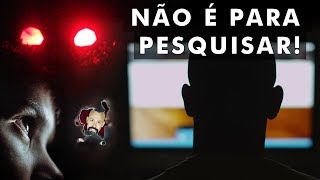 NÃO É PARA PESQUISAR!